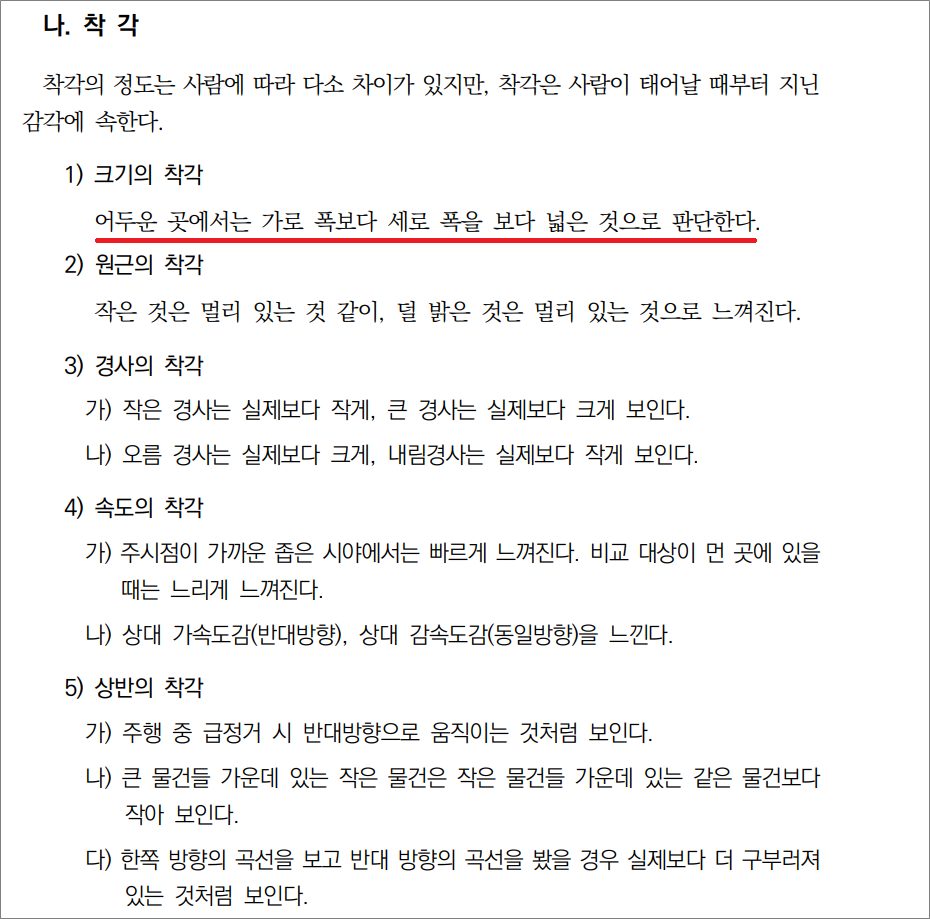 나. 착 각

착각의 정도는 사람에 따라 다소 차이가 있지만, 착각은 사람이 태어날 때부터 지닌 감각에 속한다.

1) 크기의 착각

어두운 곳에서는 가로 폭보다 세로 폭을 보다 넓은 것으로 판단한다.

2) 원근의 착각

작은 것은 멀리 있는 것 같이, 덜 밝은 것은 멀리 있는 것으로 느껴진다.

3) 경사의 착각

가) 작은 경사는 실제보다 작게, 큰 경사는 실제보다 크게 보인다.

나) 오름 경사는 실제보다 크게, 내림경사는 실제보다 작게 보인다.

4) 속도의 착각

가) 주시점이 가까운 좁은 시야에서는 빠르게 느껴진다. 비교 대상이 먼 곳에 있을 때는 느리게 느껴진다.

나) 상대 가속도감(반대방향), 상대 감속도감(동일방향)을 느낀다.

5) 상반의 착각

가) 주행 중 급정거 시 반대방향으로 움직이는 것처럼 보인다.

나) 큰 물건들 가운데 있는 작은 물건은 작은 물건들 가운데 있는 같은 물건보다 작아 보인다.

다) 한쪽 방향의 곡선을 보고 반대 방향의 곡선을 봤을 경우 실제보다 더 구부러져 있는 것처럼 보인다.